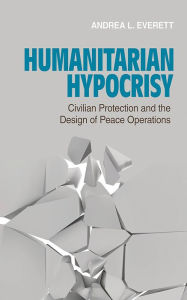 ANDREA L. EVERETT

HUMANITARIAN HYPOCRISY

Civilian Protection and the Design of Peace Operations